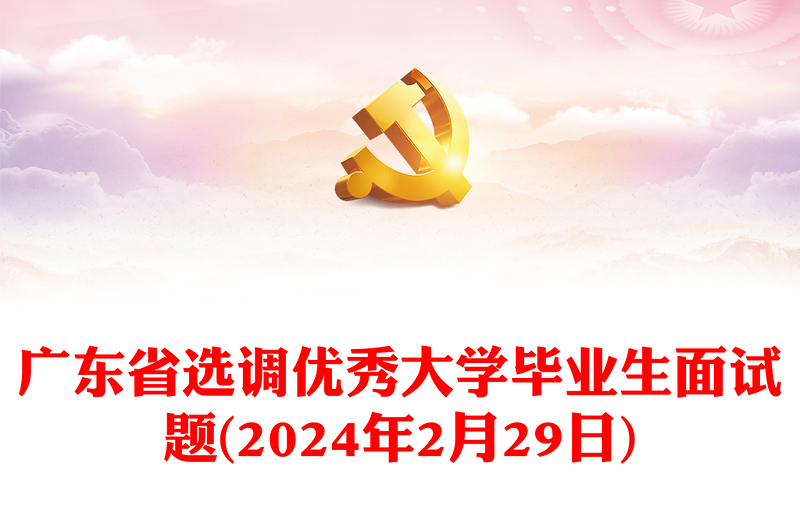 广东省选调优秀大学毕业生面试题(2024年2月29日)